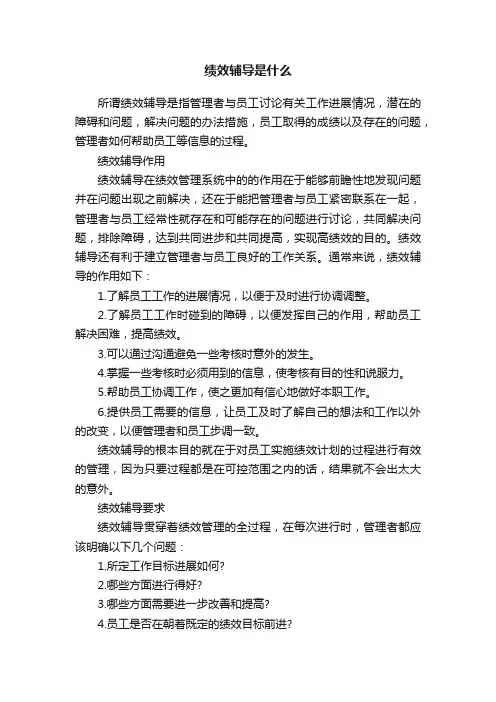 绩效辅导是什么

所谓绩效辅导是指管理者与员工讨论有关工作进展情况，潜在的障碍和问题，解决问题的办法措施，员工取得的成绩以及存在的问题，管理者如何帮助员工等信息的过程。

绩效辅导作用

绩效辅导在绩效管理系统中的的作用在于能够前瞻性地发现问题并在问题出现之前解决，还在于能把管理者与员工紧密联系在一起，管理者与员工经常性就存在和可能存在的问题进行讨论，共同解决问题，排除障碍，达到共同进步和共同提高，实现高绩效的目的。绩效辅导还有利于建立管理者与员工良好的工作关系。通常来说，绩效辅导的作用如下：

1.了解员工工作的进展情况，以便于及时进行协调调整。

2.了解员工工作时碰到的障碍，以便发挥自己的作用，帮助员工解决困难，提高绩效。

3.可以通过沟通避免一些考核时意外的发生。

4.掌握一些考核时必须用到的信息，使考核有目的性和说服力。

5.帮助员工协调工作，使之更加有信心地做好本职工作。

6.提供员工需要的信息，让员工及时了解自己的想法和工作以外的改变，以便管理者和员工步调一致。

绩效辅导的根本目的就在于对员工实施绩效计划的过程进行有效的管理，因为只要过程都是在可控范围之内的话，结果就不会出太大的意外。

绩效辅导要求

绩效辅导贯穿着绩效管理的全过程，在每次进行时，管理者都应该明确以下几个问题：

1.所定工作目标进展如何?

2.哪些方面进行得好?

3.哪些方面需要进一步改善和提高?

4.员工是否在朝着既定的绩效目标前进?